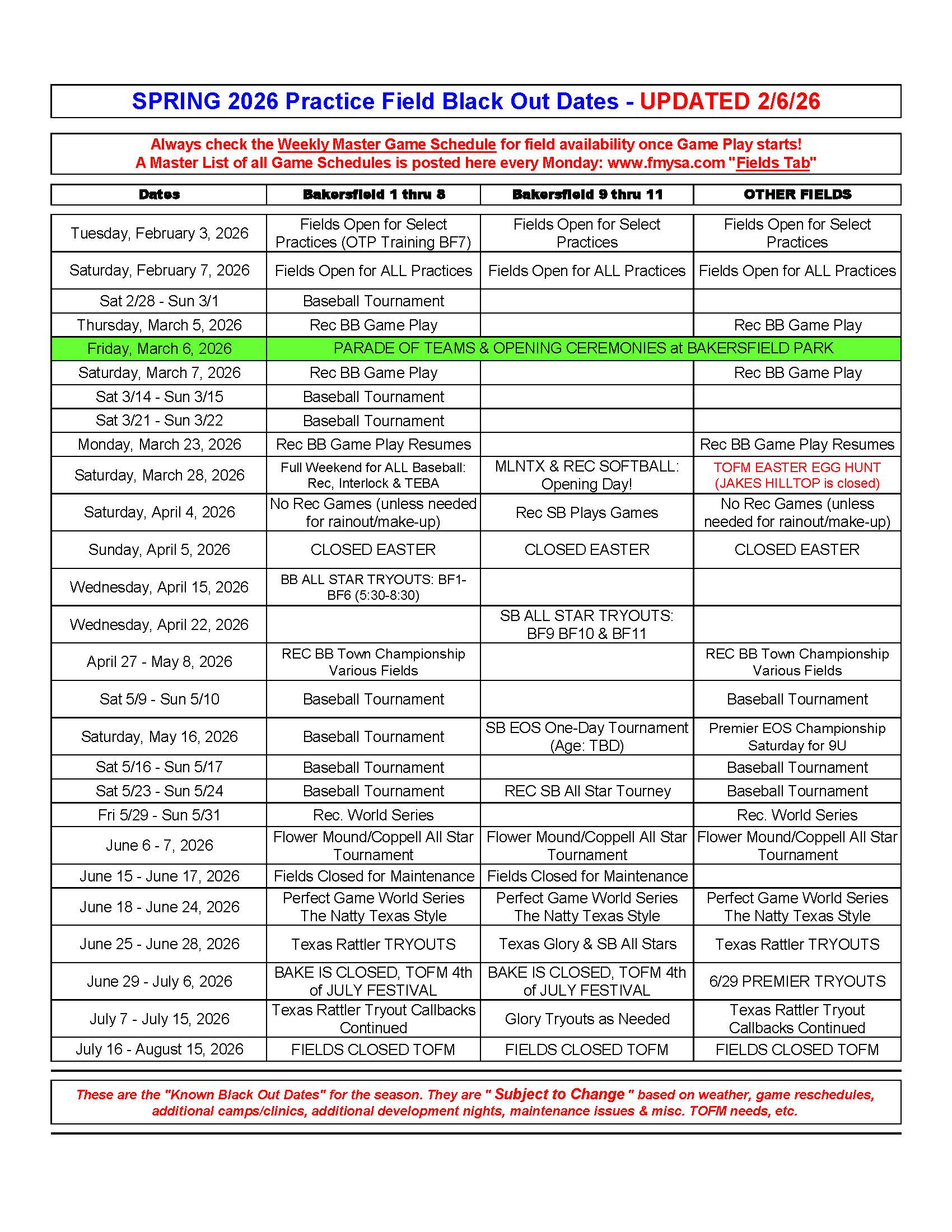 SPRING 2026 Practice Field Black Out Dates - UPDATED 2/6/26

Always check the Weekly Master Game Schedule for field availability once Game Play starts!
A Master List of all Game Schedules is posted here every Monday: www.fmysa.com "Fields Tab"

| Dates | Bakersfield 1 thru 8 | Bakersfield 9 thru 11 | OTHER FIELDS |
|---|---|---|---|
| Tuesday, February 3, 2026 | Fields Open for Select Practices (OTP Training BF7) | Fields Open for Select Practices | Fields Open for Select Practices |
| Saturday, February 7, 2026 | Fields Open for ALL Practices | Fields Open for ALL Practices | Fields Open for ALL Practices |
| Sat 2/28 - Sun 3/1 | Baseball Tournament | | |
| Thursday, March 5, 2026 | Rec BB Game Play | | Rec BB Game Play |
| Friday, March 6, 2026 | PARADE OF TEAMS & OPENING CEREMONIES at BAKERSFIELD PARK | | |
| Saturday, March 7, 2026 | Rec BB Game Play | | Rec BB Game Play |
| Sat 3/14 - Sun 3/15 | Baseball Tournament | | |
| Sat 3/21 - Sun 3/22 | Baseball Tournament | | |
| Monday, March 23, 2026 | Rec BB Game Play Resumes | | Rec BB Game Play Resumes |
| Saturday, March 28, 2026 | Full Weekend for ALL Baseball: Rec, Interlock & TEBA | MLNTX & REC SOFTBALL: Opening Day! | TOFM EASTER EGG HUNT (JAKES HILLTOP is closed) |
| Saturday, April 4, 2026 | No Rec Games (unless needed for rainout/make-up) | Rec SB Plays Games | No Rec Games (unless needed for rainout/make-up) |
| Sunday, April 5, 2026 | CLOSED EASTER | CLOSED EASTER | CLOSED EASTER |
| Wednesday, April 15, 2026 | BB ALL STAR TRYOUTS: BF1-BF6 (5:30-8:30) | | |
| Wednesday, April 22, 2026 | | SB ALL STAR TRYOUTS: BF9 BF10 & BF11 | |
| April 27 - May 8, 2026 | REC BB Town Championship Various Fields | | REC BB Town Championship Various Fields |
| Sat 5/9 - Sun 5/10 | Baseball Tournament | | Baseball Tournament |
| Saturday, May 16, 2026 | Baseball Tournament | SB EOS One-Day Tournament (Age: TBD) | Premier EOS Championship Saturday for 9U |
| Sat 5/16 - Sun 5/17 | Baseball Tournament | | Baseball Tournament |
| Sat 5/23 - Sun 5/24 | Baseball Tournament | REC SB All Star Tourney | Baseball Tournament |
| Fri 5/29 - Sun 5/31 | Rec. World Series | | Rec. World Series |
| June 6 - 7, 2026 | Flower Mound/Coppell All Star Tournament | Flower Mound/Coppell All Star Tournament | Flower Mound/Coppell All Star Tournament |
| June 15 - June 17, 2026 | Fields Closed for Maintenance | Fields Closed for Maintenance | |
| June 18 - June 24, 2026 | Perfect Game World Series The Natty Texas Style | Perfect Game World Series The Natty Texas Style | Perfect Game World Series The Natty Texas Style |
| June 25 - June 28, 2026 | Texas Rattler TRYOUTS | Texas Glory & SB All Stars | Texas Rattler TRYOUTS |
| June 29 - July 6, 2026 | BAKE IS CLOSED, TOFM 4th of JULY FESTIVAL | BAKE IS CLOSED, TOFM 4th of JULY FESTIVAL | 6/29 PREMIER TRYOUTS |
| July 7 - July 15, 2026 | Texas Rattler Tryout Callbacks Continued | Glory Tryouts as Needed | Texas Rattler Tryout Callbacks Continued |
| July 16 - August 15, 2026 | FIELDS CLOSED TOFM | FIELDS CLOSED TOFM | FIELDS CLOSED TOFM |

These are the "Known Black Out Dates" for the season. They are " Subject to Change " based on weather, game reschedules, additional camps/clinics, additional development nights, maintenance issues & misc. TOFM needs, etc.